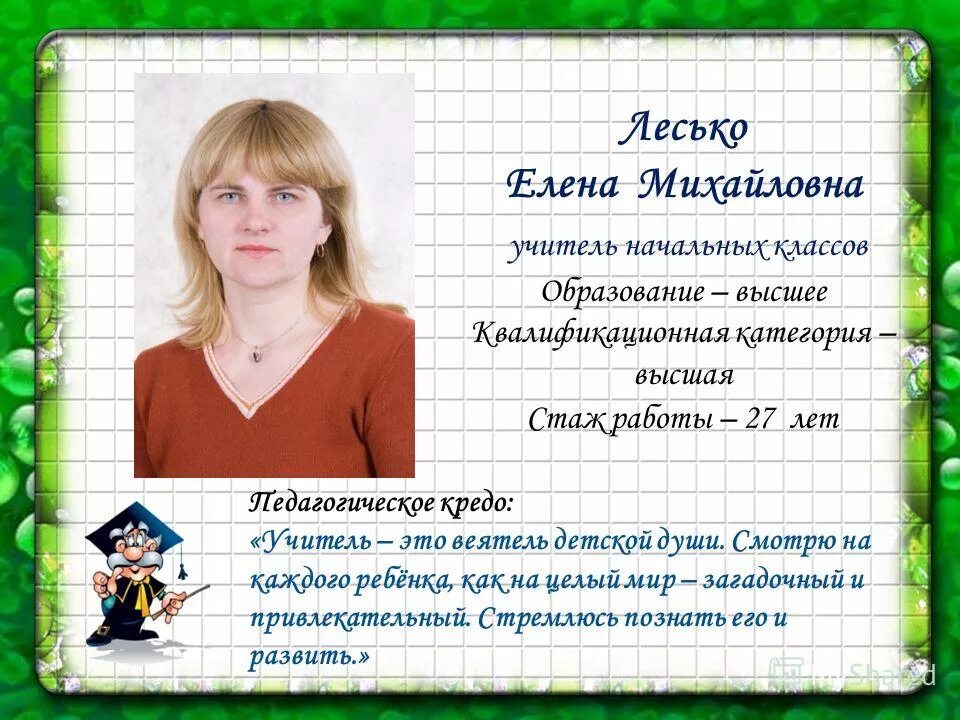 Лесько
Елена Михайловна

учитель начальных классов
Образование – высшее
Квалификационная категория – высшая
Стаж работы – 27 лет

Педагогическое кредо:
«Учитель – это веятель детской души. Смотрю на каждого ребёнка, как на целый мир – загадочный и привлекательный. Стремлюсь познать его и развить.»

MyShared